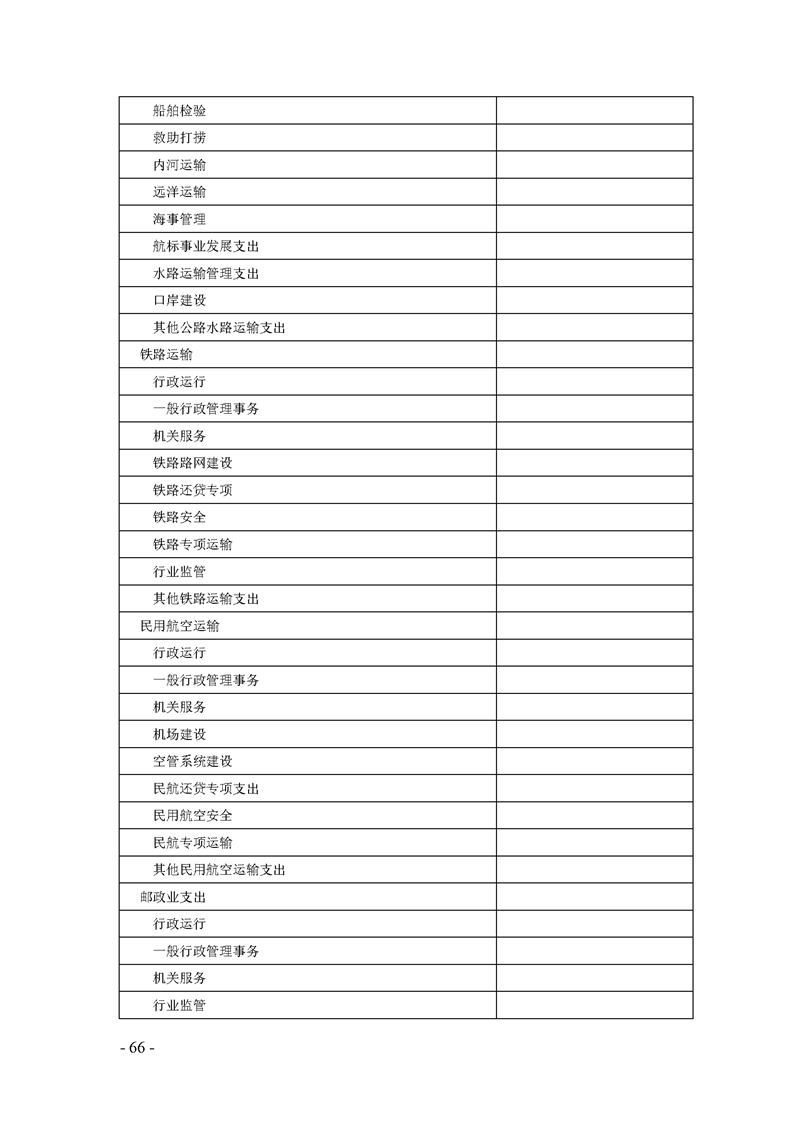 | | |
|---|---|
| 船舶检验 | |
| 救助打捞 | |
| 内河运输 | |
| 远洋运输 | |
| 海事管理 | |
| 航标事业发展支出 | |
| 水路运输管理支出 | |
| 口岸建设 | |
| 其他公路水路运输支出 | |
| 铁路运输 | |
| 行政运行 | |
| 一般行政管理事务 | |
| 机关服务 | |
| 铁路路网建设 | |
| 铁路还贷专项 | |
| 铁路安全 | |
| 铁路专项运输 | |
| 行业监管 | |
| 其他铁路运输支出 | |
| 民用航空运输 | |
| 行政运行 | |
| 一般行政管理事务 | |
| 机关服务 | |
| 机场建设 | |
| 空管系统建设 | |
| 民航还贷专项支出 | |
| 民用航空安全 | |
| 民航专项运输 | |
| 其他民用航空运输支出 | |
| 邮政业支出 | |
| 行政运行 | |
| 一般行政管理事务 | |
| 机关服务 | |
| 行业监管 | |

- 66 -